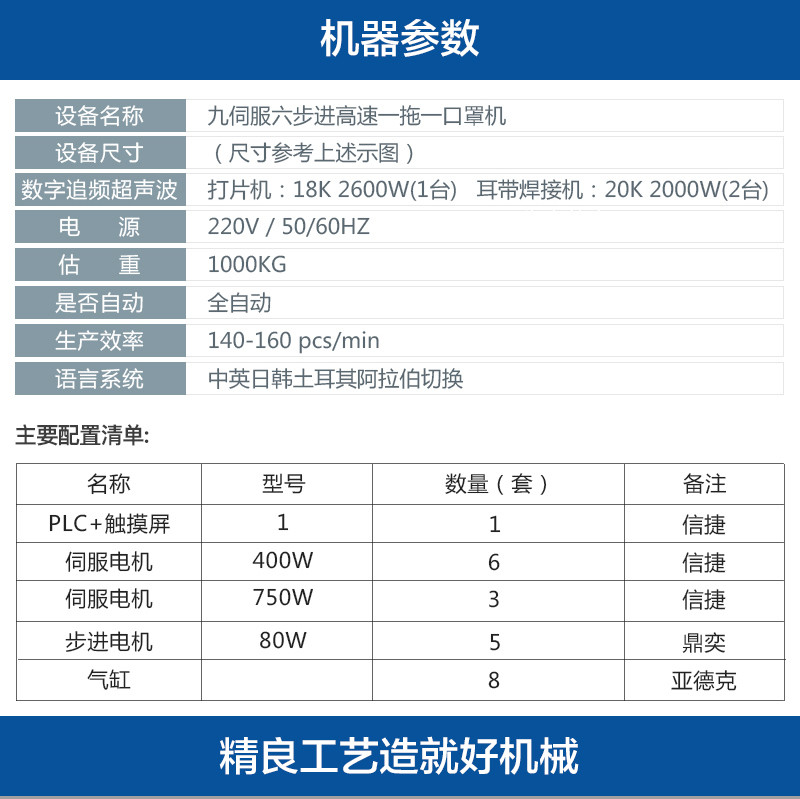 机器参数

| 设备名称 | 九伺服六步进高速一拖一口罩机 |
|---|---|
| 设备尺寸 | （尺寸参考上述示图） |
| 数字追频超声波 | 打片机：18K 2600W(1台)　耳带焊接机：20K 2000W(2台) |
| 电　源 | 220V / 50/60HZ |
| 估　重 | 1000KG |
| 是否自动 | 全自动 |
| 生产效率 | 140-160 pcs/min |
| 语言系统 | 中英日韩土耳其阿拉伯切换 |

主要配置清单:

| 名称 | 型号 | 数量（套） | 备注 |
|---|---|---|---|
| PLC+触摸屏 | 1 | 1 | 信捷 |
| 伺服电机 | 400W | 6 | 信捷 |
| 伺服电机 | 750W | 3 | 信捷 |
| 步进电机 | 80W | 5 | 鼎奕 |
| 气缸 | | 8 | 亚德克 |

精良工艺造就好机械